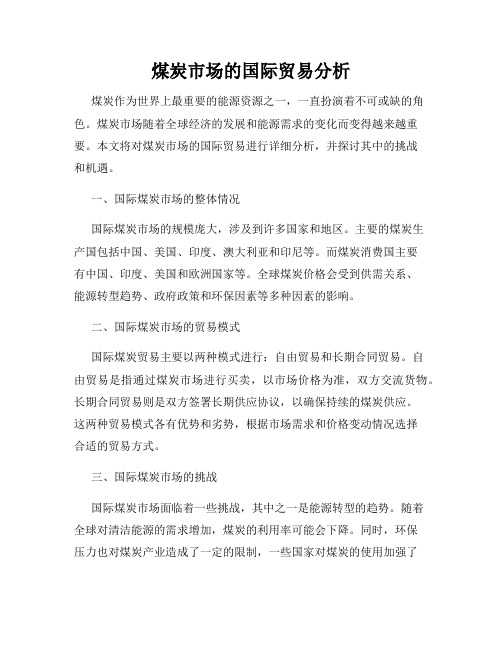 煤炭市场的国际贸易分析

煤炭作为世界上最重要的能源资源之一，一直扮演着不可或缺的角色。煤炭市场随着全球经济的发展和能源需求的变化而变得越来越重要。本文将对煤炭市场的国际贸易进行详细分析，并探讨其中的挑战和机遇。

一、国际煤炭市场的整体情况

国际煤炭市场的规模庞大，涉及到许多国家和地区。主要的煤炭生产国包括中国、美国、印度、澳大利亚和印尼等。而煤炭消费国主要有中国、印度、美国和欧洲国家等。全球煤炭价格会受到供需关系、能源转型趋势、政府政策和环保因素等多种因素的影响。

二、国际煤炭市场的贸易模式

国际煤炭贸易主要以两种模式进行：自由贸易和长期合同贸易。自由贸易是指通过煤炭市场进行买卖，以市场价格为准，双方交流货物。长期合同贸易则是双方签署长期供应协议，以确保持续的煤炭供应。这两种贸易模式各有优势和劣势，根据市场需求和价格变动情况选择合适的贸易方式。

三、国际煤炭市场的挑战

国际煤炭市场面临着一些挑战，其中之一是能源转型的趋势。随着全球对清洁能源的需求增加，煤炭的利用率可能会下降。同时，环保压力也对煤炭产业造成了一定的限制，一些国家对煤炭的使用加强了